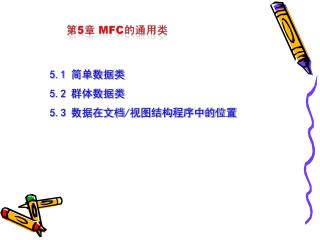 第5章 MFC的通用类

5.1 简单数据类

5.2 群体数据类

5.3 数据在文档/视图结构程序中的位置